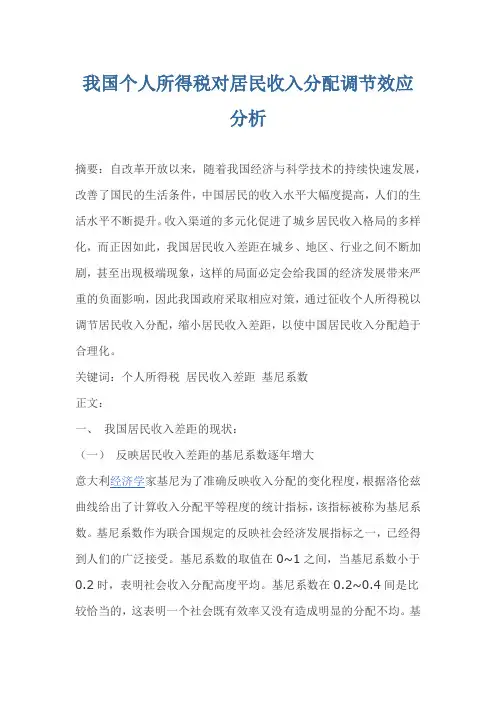 我国个人所得税对居民收入分配调节效应分析

摘要：自改革开放以来，随着我国经济与科学技术的持续快速发展，改善了国民的生活条件，中国居民的收入水平大幅度提高，人们的生活水平不断提升。收入渠道的多元化促进了城乡居民收入格局的多样化，而正因如此，我国居民收入差距在城乡、地区、行业之间不断加剧，甚至出现极端现象，这样的局面必定会给我国的经济发展带来严重的负面影响，因此我国政府采取相应对策，通过征收个人所得税以调节居民收入分配，缩小居民收入差距，以使中国居民收入分配趋于合理化。

关键词：个人所得税 居民收入差距 基尼系数

正文：

一、 我国居民收入差距的现状：

（一） 反映居民收入差距的基尼系数逐年增大

意大利经济学家基尼为了准确反映收入分配的变化程度，根据洛伦兹曲线给出了计算收入分配平等程度的统计指标，该指标被称为基尼系数。基尼系数作为联合国规定的反映社会经济发展指标之一，已经得到人们的广泛接受。基尼系数的取值在 0~1 之间，当基尼系数小于 0.2 时，表明社会收入分配高度平均。基尼系数在 0.2~0.4 间是比较恰当的，这表明一个社会既有效率又没有造成明显的分配不均。基